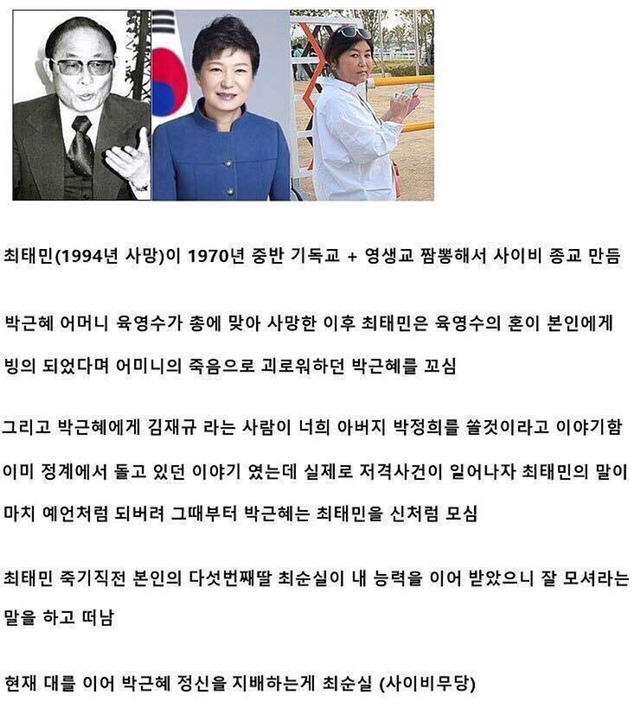 최태민(1994년 사망)이 1970년 중반 기독교 + 영생교 짬뽕해서 사이비 종교 만듬

박근혜 어머니 육영수가 총에 맞아 사망한 이후 최태민은 육영수의 혼이 본인에게 빙의 되었다며 어미니의 죽음으로 괴로워하던 박근혜를 꼬심

그리고 박근혜에게 김재규 라는 사람이 너희 아버지 박정희를 쏠것이라고 이야기함 이미 정계에서 돌고 있던 이야기 였는데 실제로 저격사건이 일어나자 최태민의 말이 마치 예언처럼 되버려 그때부터 박근혜는 최태민을 신처럼 모심

최태민 죽기직전 본인의 다섯번째딸 최순실이 내 능력을 이어 받았으니 잘 모셔라는 말을 하고 떠남

현재 대를 이어 박근혜 정신을 지배하는게 최순실 (사이비무당)